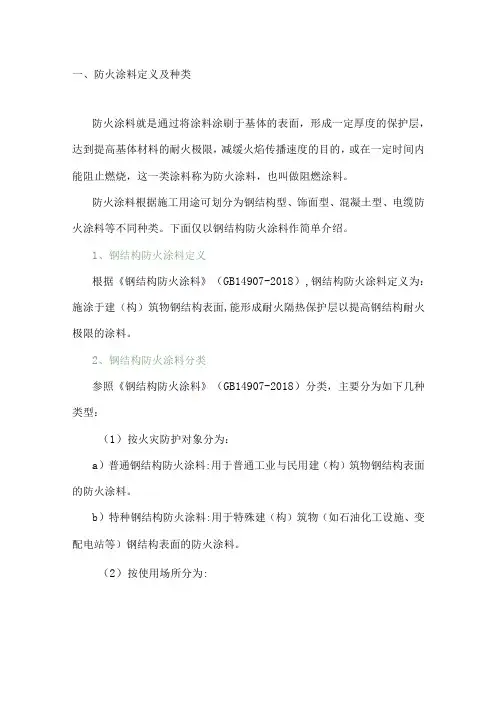 一、防火涂料定义及种类

防火涂料就是通过将涂料涂刷于基体的表面，形成一定厚度的保护层，达到提高基体材料的耐火极限，减缓火焰传播速度的目的，或在一定时间内能阻止燃烧，这一类涂料称为防火涂料，也叫做阻燃涂料。

防火涂料根据施工用途可划分为钢结构型、饰面型、混凝土型、电缆防火涂料等不同种类。下面仅以钢结构防火涂料作简单介绍。

1、钢结构防火涂料定义

根据《钢结构防火涂料》（GB14907-2018），钢结构防火涂料定义为：施涂于建（构）筑物钢结构表面，能形成耐火隔热保护层以提高钢结构耐火极限的涂料。

2、钢结构防火涂料分类

参照《钢结构防火涂料》（GB14907-2018）分类，主要分为如下几种类型：

（1）按火灾防护对象分为：

a）普通钢结构防火涂料：用于普通工业与民用建（构）筑物钢结构表面的防火涂料。

b）特种钢结构防火涂料：用于特殊建（构）筑物（如石油化工设施、变配电站等）钢结构表面的防火涂料。

（2）按使用场所分为：